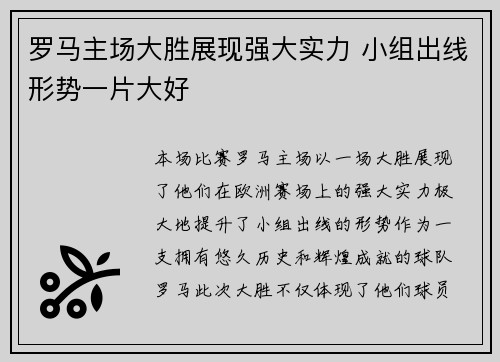 罗马主场大胜展现强大实力 小组出线形势一片大好

本场比赛罗马主场以一场大胜展现了他们在欧洲赛场上的强大实力极大地提升了小组出线的形势作为一支拥有悠久历史和辉煌成就的球队罗马此次大胜不仅体现了他们球员